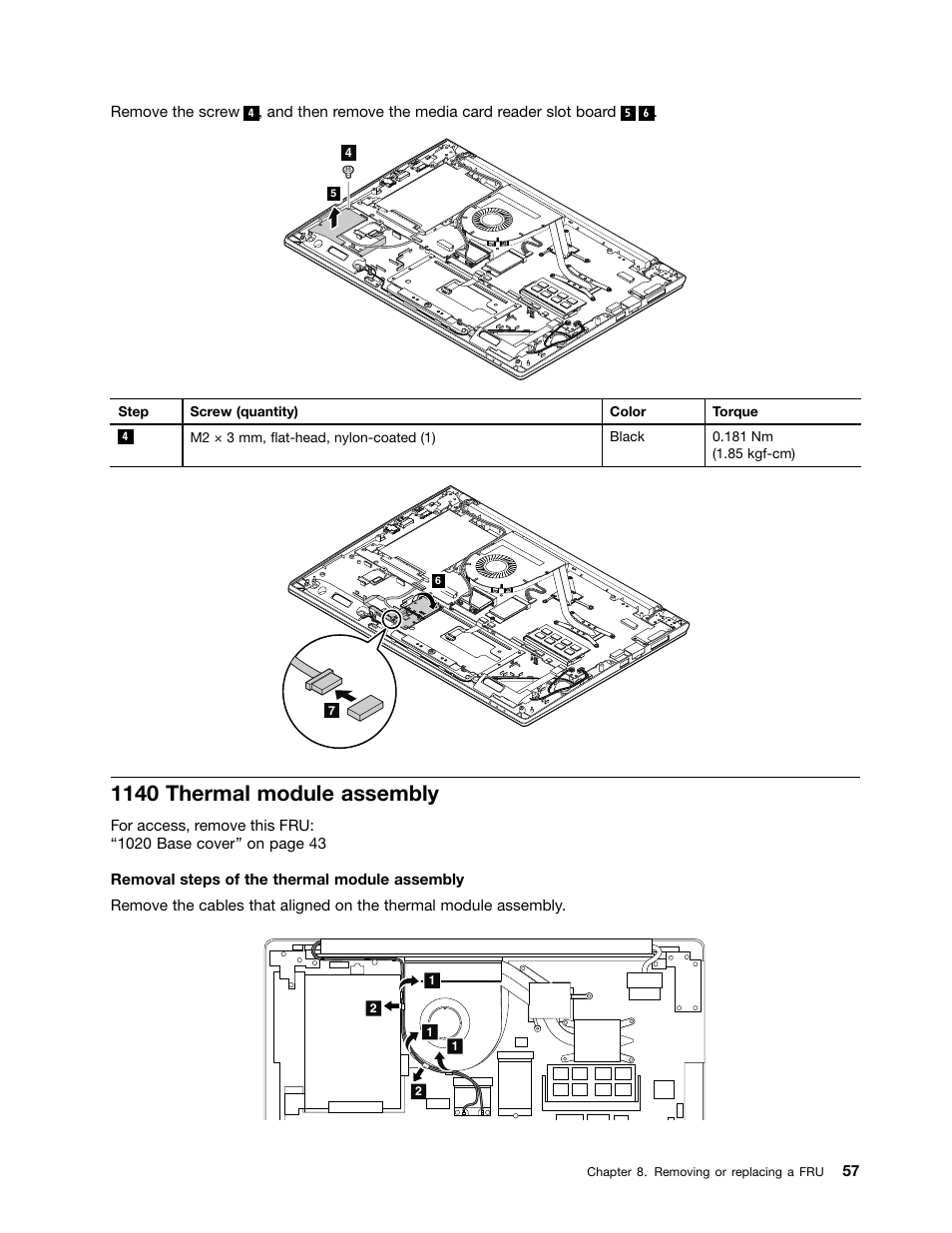 Remove the screw 4, and then remove the media card reader slot board 5 6.

4

5

| Step | Screw (quantity) | Color | Torque |
|---|---|---|---|
| 4 | M2 × 3 mm, flat-head, nylon-coated (1) | Black | 0.181 Nm (1.85 kgf-cm) |

6

7

1140 Thermal module assembly

For access, remove this FRU:
“1020 Base cover” on page 43

Removal steps of the thermal module assembly

Remove the cables that aligned on the thermal module assembly.

1

2

1

1

2

Chapter 8. Removing or replacing a FRU 57